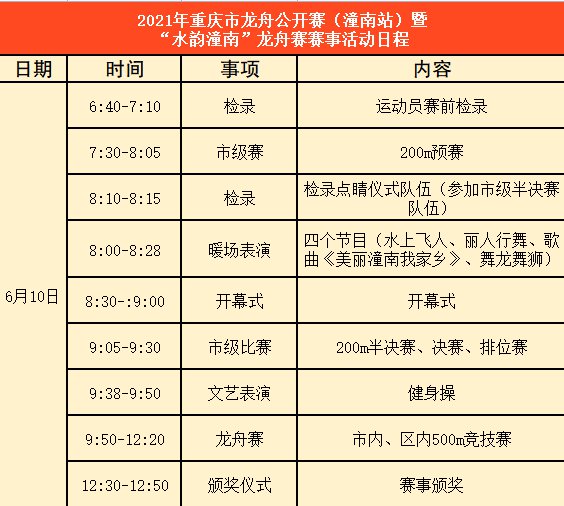 2021年重庆市龙舟公开赛（潼南站）暨
“水韵潼南”龙舟赛赛事活动日程

| 日期 | 时间 | 事项 | 内容 |
|---|---|---|---|
| 6月10日 | 6:40-7:10 | 检录 | 运动员赛前检录 |
| | 7:30-8:05 | 市级赛 | 200m预赛 |
| | 8:10-8:15 | 检录 | 检录点睛仪式队伍（参加市级半决赛队伍） |
| | 8:00-8:28 | 暖场表演 | 四个节目（水上飞人、丽人行舞、歌曲《美丽潼南我家乡》、舞龙舞狮） |
| | 8:30-:9:00 | 开幕式 | 开幕式 |
| | 9:05-9:30 | 市级比赛 | 200m半决赛、决赛、排位赛 |
| | 9:38-9:50 | 文艺表演 | 健身操 |
| | 9:50-12:20 | 龙舟赛 | 市内、区内500m竞技赛 |
| | 12:30-12:50 | 颁奖仪式 | 赛事颁奖 |